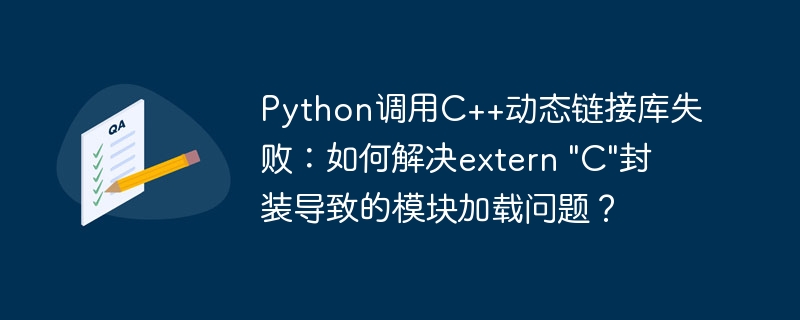 QA

Python调用C++动态链接库失败：如何解决extern "C"封装导致的模块加载问题？